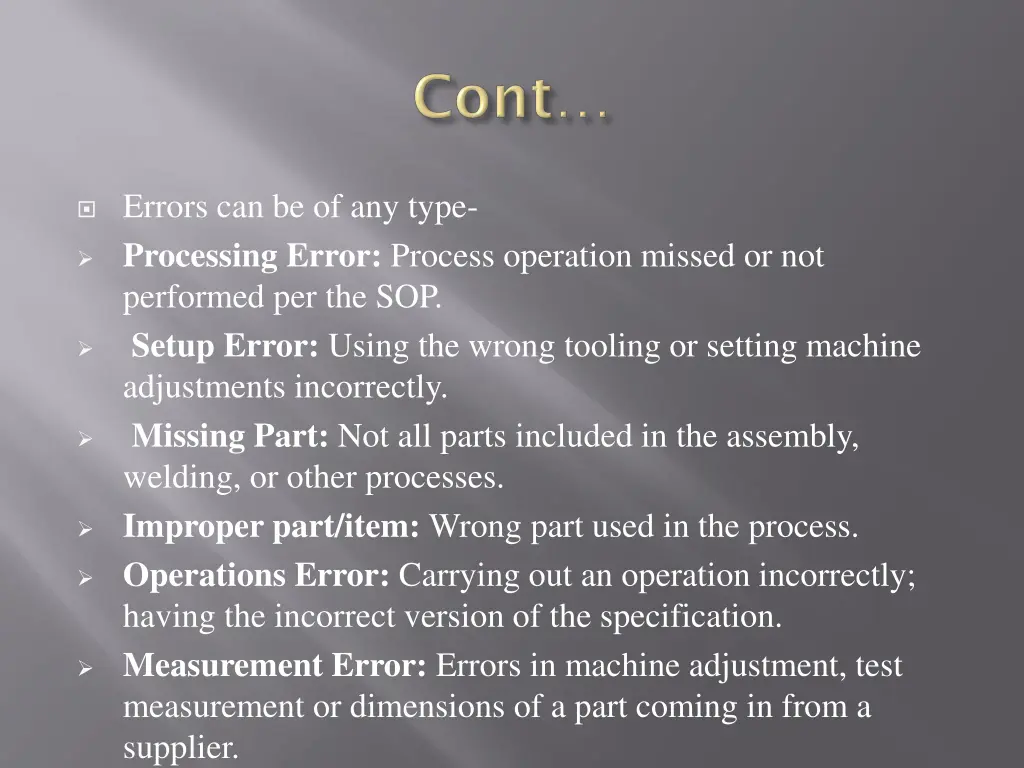 Cont…

Errors can be of any type-

Processing Error: Process operation missed or not performed per the SOP.

Setup Error: Using the wrong tooling or setting machine adjustments incorrectly.

Missing Part: Not all parts included in the assembly, welding, or other processes.

Improper part/item: Wrong part used in the process.

Operations Error: Carrying out an operation incorrectly; having the incorrect version of the specification.

Measurement Error: Errors in machine adjustment, test measurement or dimensions of a part coming in from a supplier.